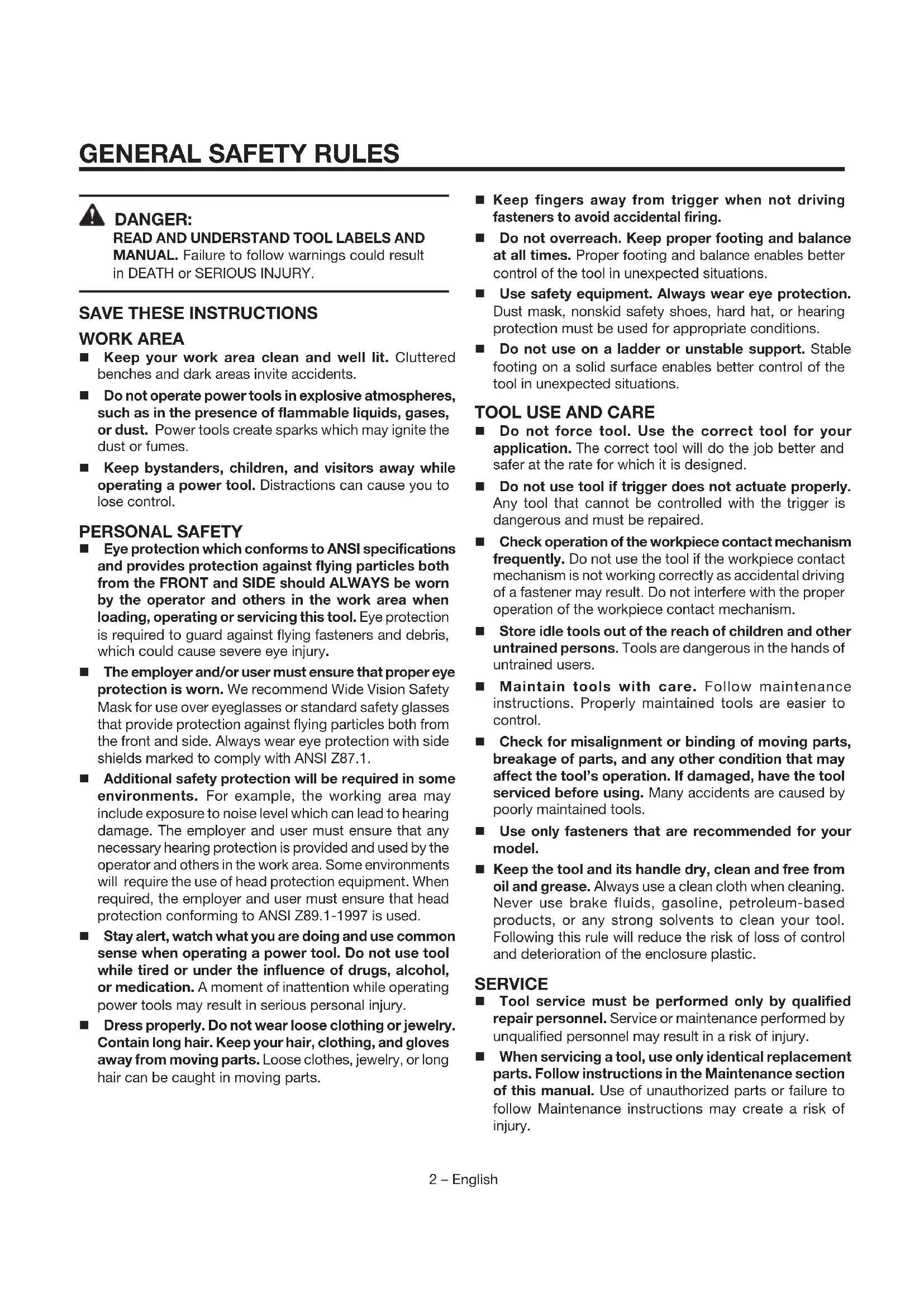 GENERAL SAFETY RULES

DANGER:
READ AND UNDERSTAND TOOL LABELS AND MANUAL. Failure to follow warnings could result in DEATH or SERIOUS INJURY.

SAVE THESE INSTRUCTIONS

WORK AREA

■ Keep your work area clean and well lit. Cluttered benches and dark areas invite accidents.

■ Do not operate power tools in explosive atmospheres, such as in the presence of flammable liquids, gases, or dust. Power tools create sparks which may ignite the dust or fumes.

■ Keep bystanders, children, and visitors away while operating a power tool. Distractions can cause you to lose control.

PERSONAL SAFETY

■ Eye protection which conforms to ANSI specifications and provides protection against flying particles both from the FRONT and SIDE should ALWAYS be worn by the operator and others in the work area when loading, operating or servicing this tool. Eye protection is required to guard against flying fasteners and debris, which could cause severe eye injury.

■ The employer and/or user must ensure that proper eye protection is worn. We recommend Wide Vision Safety Mask for use over eyeglasses or standard safety glasses that provide protection against flying particles both from the front and side. Always wear eye protection with side shields marked to comply with ANSI Z87.1.

■ Additional safety protection will be required in some environments. For example, the working area may include exposure to noise level which can lead to hearing damage. The employer and user must ensure that any necessary hearing protection is provided and used by the operator and others in the work area. Some environments will require the use of head protection equipment. When required, the employer and user must ensure that head protection conforming to ANSI Z89.1-1997 is used.

■ Stay alert, watch what you are doing and use common sense when operating a power tool. Do not use tool while tired or under the influence of drugs, alcohol, or medication. A moment of inattention while operating power tools may result in serious personal injury.

■ Dress properly. Do not wear loose clothing or jewelry. Contain long hair. Keep your hair, clothing, and gloves away from moving parts. Loose clothes, jewelry, or long hair can be caught in moving parts.

■ Keep fingers away from trigger when not driving fasteners to avoid accidental firing.

■ Do not overreach. Keep proper footing and balance at all times. Proper footing and balance enables better control of the tool in unexpected situations.

■ Use safety equipment. Always wear eye protection. Dust mask, nonskid safety shoes, hard hat, or hearing protection must be used for appropriate conditions.

■ Do not use on a ladder or unstable support. Stable footing on a solid surface enables better control of the tool in unexpected situations.

TOOL USE AND CARE

■ Do not force tool. Use the correct tool for your application. The correct tool will do the job better and safer at the rate for which it is designed.

■ Do not use tool if trigger does not actuate properly. Any tool that cannot be controlled with the trigger is dangerous and must be repaired.

■ Check operation of the workpiece contact mechanism frequently. Do not use the tool if the workpiece contact mechanism is not working correctly as accidental driving of a fastener may result. Do not interfere with the proper operation of the workpiece contact mechanism.

■ Store idle tools out of the reach of children and other untrained persons. Tools are dangerous in the hands of untrained users.

■ Maintain tools with care. Follow maintenance instructions. Properly maintained tools are easier to control.

■ Check for misalignment or binding of moving parts, breakage of parts, and any other condition that may affect the tool's operation. If damaged, have the tool serviced before using. Many accidents are caused by poorly maintained tools.

■ Use only fasteners that are recommended for your model.

■ Keep the tool and its handle dry, clean and free from oil and grease. Always use a clean cloth when cleaning. Never use brake fluids, gasoline, petroleum-based products, or any strong solvents to clean your tool. Following this rule will reduce the risk of loss of control and deterioration of the enclosure plastic.

SERVICE

■ Tool service must be performed only by qualified repair personnel. Service or maintenance performed by unqualified personnel may result in a risk of injury.

■ When servicing a tool, use only identical replacement parts. Follow instructions in the Maintenance section of this manual. Use of unauthorized parts or failure to follow Maintenance instructions may create a risk of injury.

2 – English